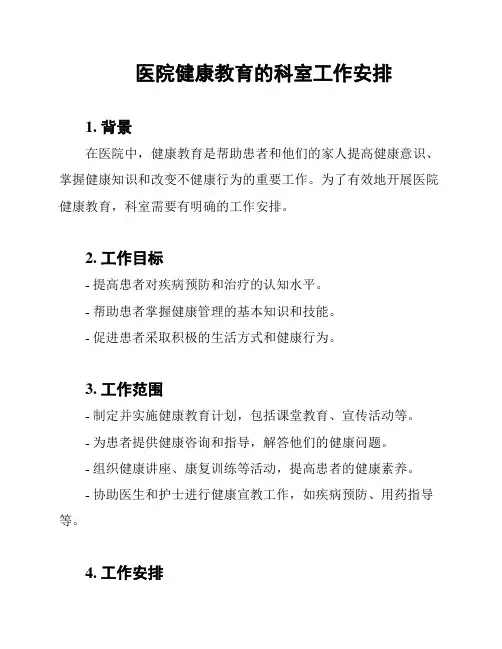 医院健康教育的科室工作安排

1. 背景

在医院中，健康教育是帮助患者和他们的家人提高健康意识、掌握健康知识和改变不健康行为的重要工作。为了有效地开展医院健康教育，科室需要有明确的工作安排。

2. 工作目标

- 提高患者对疾病预防和治疗的认知水平。

- 帮助患者掌握健康管理的基本知识和技能。

- 促进患者采取积极的生活方式和健康行为。

3. 工作范围

- 制定并实施健康教育计划，包括课堂教育、宣传活动等。

- 为患者提供健康咨询和指导，解答他们的健康问题。

- 组织健康讲座、康复训练等活动，提高患者的健康素养。

- 协助医生和护士进行健康宣教工作，如疾病预防、用药指导等。

4. 工作安排